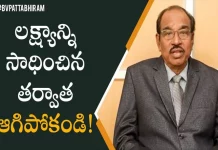 #BVPATTABHIRAM

లక్ష్యాన్ని సాధించిన తర్వాత ఆగిపోకండి!